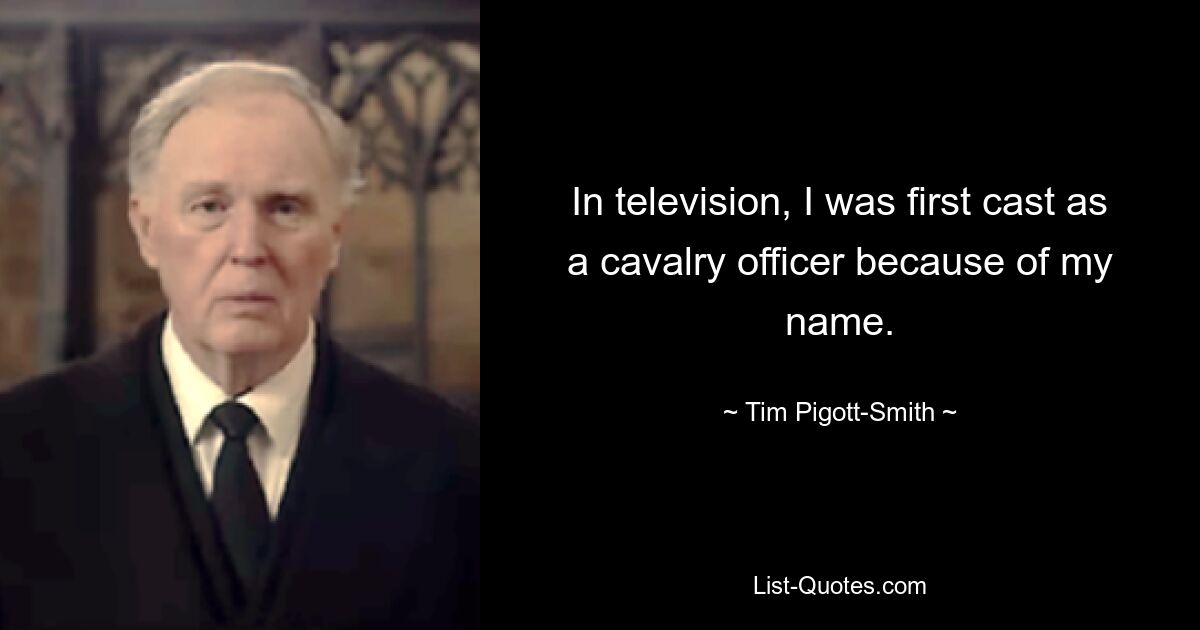 In television, I was first cast as a cavalry officer because of my name.

~ Tim Pigott-Smith ~

List-Quotes.com